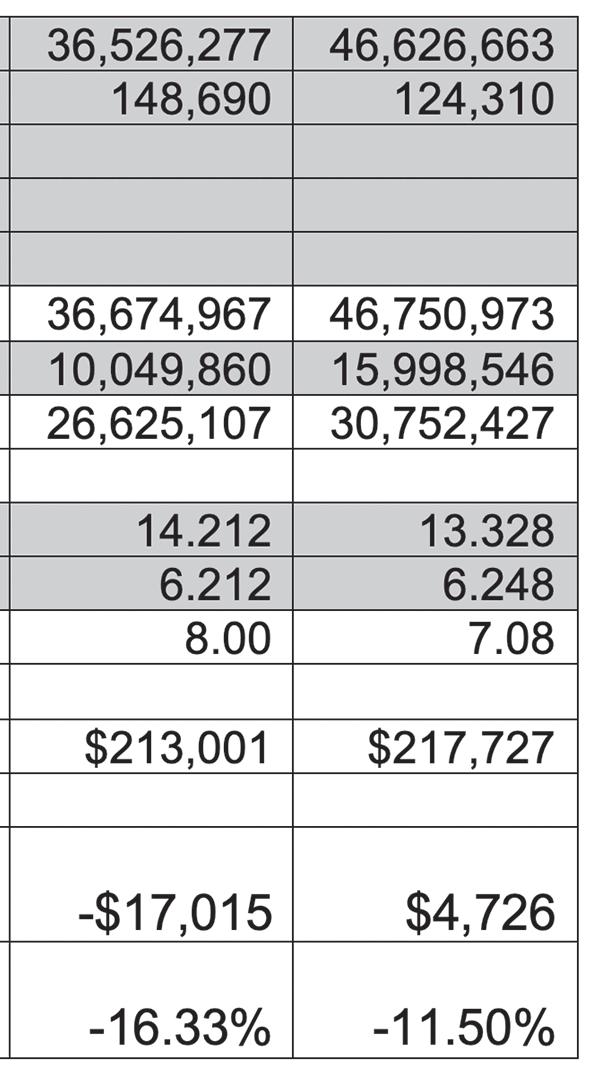 | | |
|---|---|
| 36,526,277 | 46,626,663 |
| 148,690 | 124,310 |
| | |
| | |
| | |
| 36,674,967 | 46,750,973 |
| 10,049,860 | 15,998,546 |
| 26,625,107 | 30,752,427 |
| | |
| 14.212 | 13.328 |
| 6.212 | 6.248 |
| 8.00 | 7.08 |
| | |
| \$213,001 | \$217,727 |
| | |
| -\$17,015 | \$4,726 |
| -16.33% | -11.50% |